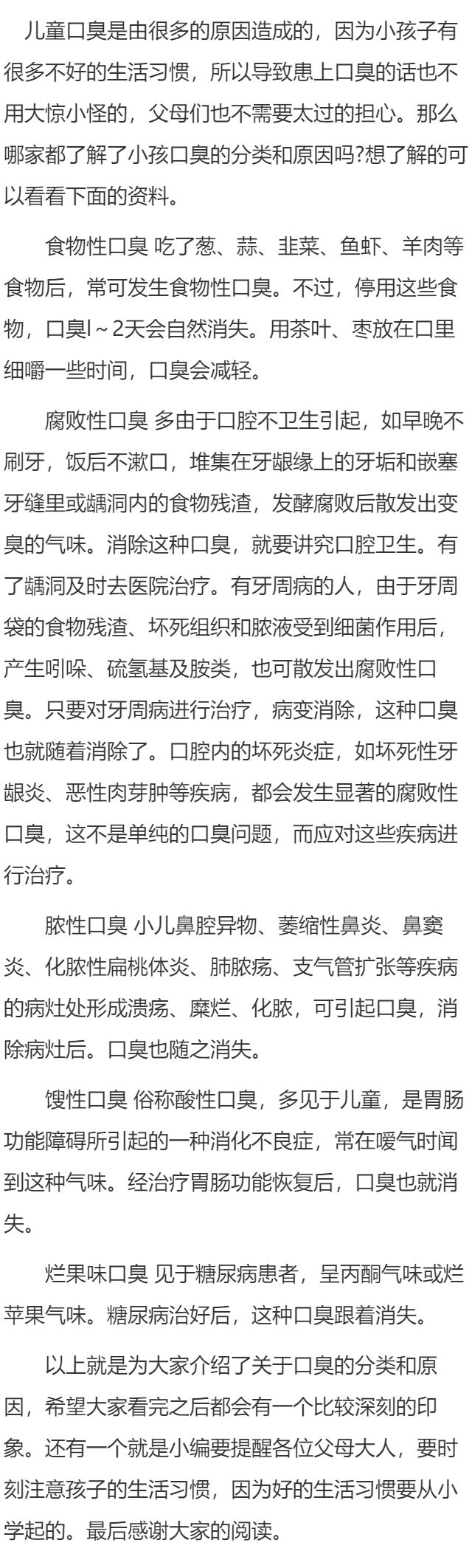 儿童口臭是由很多的原因造成的，因为小孩子有很多不好的生活习惯，所以导致患上口臭的话也不用大惊小怪的，父母们也不需要太过的担心。那么哪家都了解了小孩口臭的分类和原因吗?想了解的可以看看下面的资料。

食物性口臭 吃了葱、蒜、韭菜、鱼虾、羊肉等食物后，常可发生食物性口臭。不过，停用这些食物，口臭l～2天会自然消失。用茶叶、枣放在口里细嚼一些时间，口臭会减轻。

腐败性口臭 多由于口腔不卫生引起，如早晚不刷牙，饭后不漱口，堆集在牙龈缘上的牙垢和嵌塞牙缝里或龋洞内的食物残渣，发酵腐败后散发出变臭的气味。消除这种口臭，就要讲究口腔卫生。有了龋洞及时去医院治疗。有牙周病的人，由于牙周袋的食物残渣、坏死组织和脓液受到细菌作用后，产生吲哚、硫氢基及胺类，也可散发出腐败性口臭。只要对牙周病进行治疗，病变消除，这种口臭也就随着消除了。口腔内的坏死炎症，如坏死性牙龈炎、恶性肉芽肿等疾病，都会发生显著的腐败性口臭，这不是单纯的口臭问题，而应对这些疾病进行治疗。

脓性口臭 小儿鼻腔异物、萎缩性鼻炎、鼻窦炎、化脓性扁桃体炎、肺脓疡、支气管扩张等疾病的病灶处形成溃疡、糜烂、化脓，可引起口臭，消除病灶后。口臭也随之消失。

馊性口臭 俗称酸性口臭，多见于儿童，是胃肠功能障碍所引起的一种消化不良症，常在嗳气时闻到这种气味。经治疗胃肠功能恢复后，口臭也就消失。

烂果味口臭 见于糖尿病患者，呈丙酮气味或烂苹果气味。糖尿病治好后，这种口臭跟着消失。

以上就是为大家介绍了关于口臭的分类和原因，希望大家看完之后都会有一个比较深刻的印象。还有一个就是小编要提醒各位父母大人，要时刻注意孩子的生活习惯，因为好的生活习惯要从小学起的。最后感谢大家的阅读。